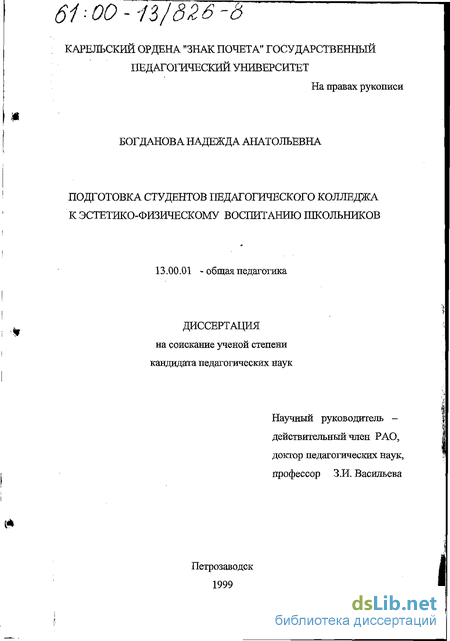 61:00-13/826-8

КАРЕЛЬСКИЙ ОРДЕНА "ЗНАК ПОЧЕТА" ГОСУДАРСТВЕННЫЙ ПЕДАГОГИЧЕСКИЙ УНИВЕРСИТЕТ

На правах рукописи

БОГДАНОВА НАДЕЖДА АНАТОЛЬЕВНА

ПОДГОТОВКА СТУДЕНТОВ ПЕДАГОГИЧЕСКОГО КОЛЛЕДЖА К ЭСТЕТИКО-ФИЗИЧЕСКОМУ ВОСПИТАНИЮ ШКОЛЬНИКОВ

13.00.01 - общая педагогика

ДИССЕРТАЦИЯ
на соискание ученой степени
кандидата педагогических наук

Научный руководитель –
действительный член РАО,
доктор педагогических наук,
профессор З.И. Васильева

Петрозаводск
1999

dsLib.net
библиотека диссертаций